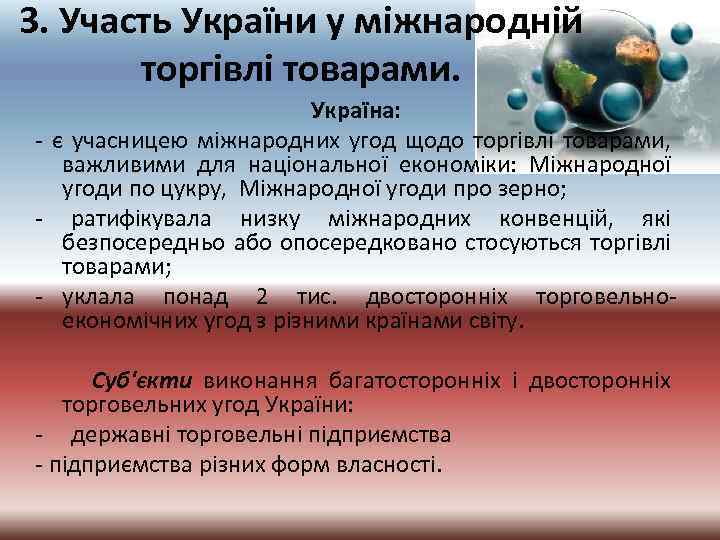 3. Участь України у міжнародній торгівлі товарами.

Україна:

- є учасницею міжнародних угод щодо торгівлі товарами, важливими для національної економіки: Міжнародної угоди по цукру, Міжнародної угоди про зерно;

- ратифікувала низку міжнародних конвенцій, які безпосередньо або опосередковано стосуються торгівлі товарами;

- уклала понад 2 тис. двосторонніх торговельно-економічних угод з різними країнами світу.

Суб'єкти виконання багатосторонніх і двосторонніх торговельних угод України:

- державні торговельні підприємства

- підприємства різних форм власності.